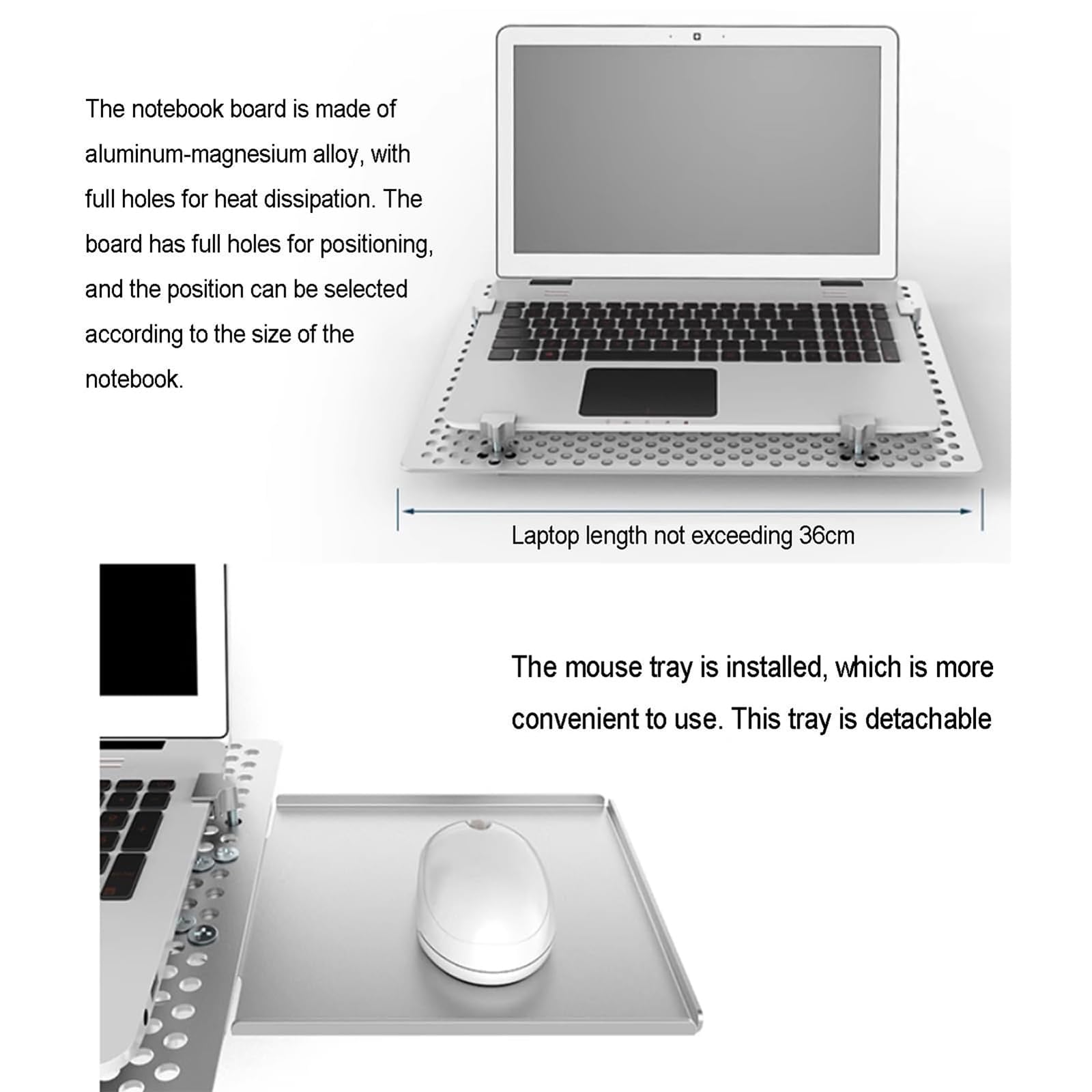 The notebook board is made of aluminum-magnesium alloy, with full holes for heat dissipation. The board has full holes for positioning, and the position can be selected according to the size of the notebook.

Laptop length not exceeding 36cm

The mouse tray is installed, which is more convenient to use. This tray is detachable